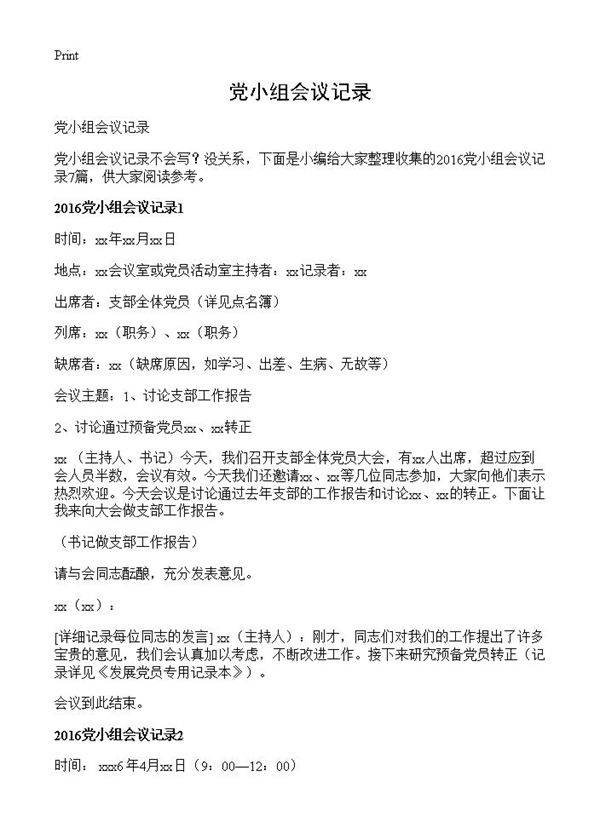 Print

党小组会议记录

党小组会议记录

党小组会议记录不会写？没关系，下面是小编给大家整理收集的2016党小组会议记录7篇，供大家阅读参考。

2016党小组会议记录1

时间：xx年xx月xx日

地点：xx会议室或党员活动室主持者：xx记录者：xx

出席者：支部全体党员（详见点名簿）

列席：xx（职务）、xx（职务）

缺席者：xx（缺席原因，如学习、出差、生病、无故等）

会议主题：1、讨论支部工作报告

2、讨论通过预备党员xx、xx转正

xx（主持人、书记）今天，我们召开支部全体党员大会，有xx人出席，超过应到会人员半数，会议有效。今天我们还邀请xx、xx等几位同志参加，大家向他们表示热烈欢迎。今天会议是讨论通过去年支部的工作报告和讨论xx、xx的转正。下面让我来向大会做支部工作报告。

（书记做支部工作报告）

请与会同志酝酿，充分发表意见。

xx（xx）：

[详细记录每位同志的发言] xx（主持人）：刚才，同志们对我们的工作提出了许多宝贵的意见，我们会认真加以考虑，不断改进工作。接下来研究预备党员转正（记录详见《发展党员专用记录本》）。

会议到此结束。

2016党小组会议记录2

时间：xxx6年4月xx日（9：00—12：00）